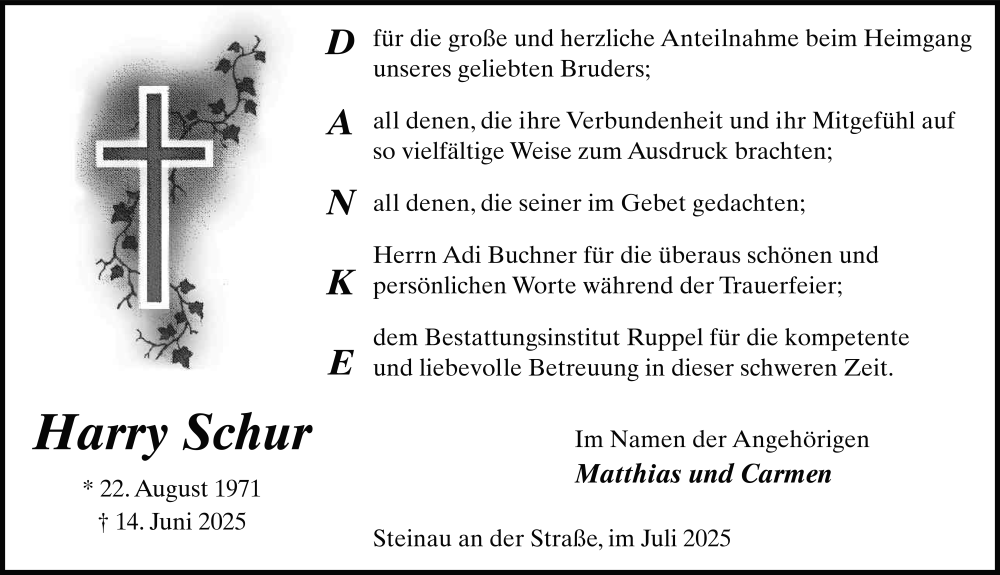 D für die große und herzliche Anteilnahme beim Heimgang unseres geliebten Bruders;

A all denen, die ihre Verbundenheit und ihr Mitgefühl auf so vielfältige Weise zum Ausdruck brachten;

N all denen, die seiner im Gebet gedachten;

K Herrn Adi Buchner für die überaus schönen und persönlichen Worte während der Trauerfeier;

E dem Bestattungsinstitut Ruppel für die kompetente und liebevolle Betreuung in dieser schweren Zeit.

Harry Schur

* 22. August 1971
† 14. Juni 2025

Im Namen der Angehörigen
Matthias und Carmen

Steinau an der Straße, im Juli 2025